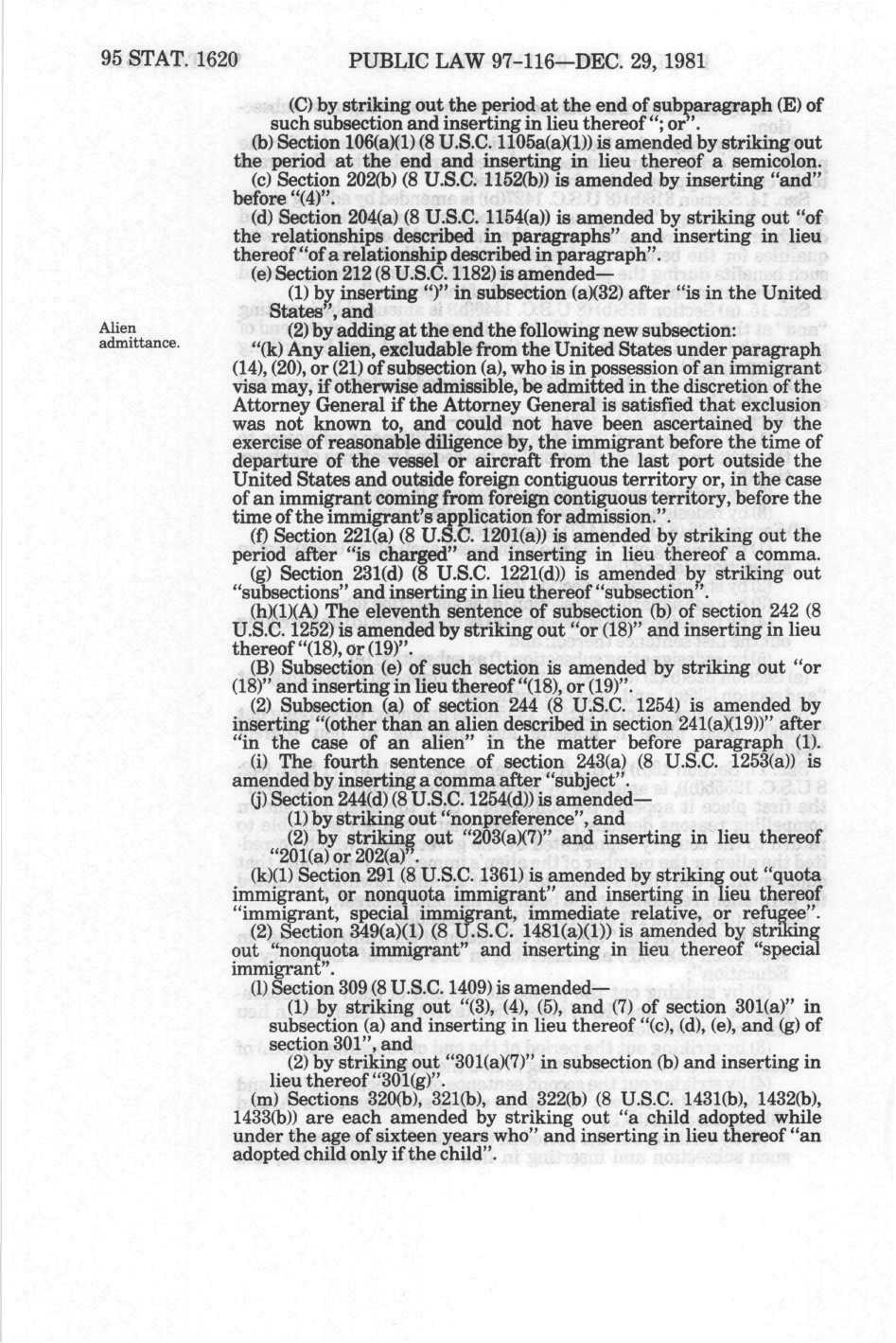 95 STAT. 1620 PUBLIC LAW 97-116—DEC. 29, 1981

(C) by striking out the period at the end of subparagraph (E) of such subsection and inserting in lieu thereof "; or".

(b) Section 106(a)(1) (8 U.S.C. 1105a(a)(1)) is amended by striking out the period at the end and inserting in lieu thereof a semicolon.

(c) Section 202(b) (8 U.S.C. 1152(b)) is amended by inserting "and" before "(4)".

(d) Section 204(a) (8 U.S.C. 1154(a)) is amended by striking out "of the relationships described in paragraphs" and inserting in lieu thereof "of a relationship described in paragraph".

(e) Section 212 (8 U.S.C. 1182) is amended—

(1) by inserting ")" in subsection (a)(32) after "is in the United States", and

Alien admittance.

(2) by adding at the end the following new subsection:

"(k) Any alien, excludable from the United States under paragraph (14), (20), or (21) of subsection (a), who is in possession of an immigrant visa may, if otherwise admissible, be admitted in the discretion of the Attorney General if the Attorney General is satisfied that exclusion was not known to, and could not have been ascertained by the exercise of reasonable diligence by, the immigrant before the time of departure of the vessel or aircraft from the last port outside the United States and outside foreign contiguous territory or, in the case of an immigrant coming from foreign contiguous territory, before the time of the immigrant's application for admission.".

(f) Section 221(a) (8 U.S.C. 1201(a)) is amended by striking out the period after "is charged" and inserting in lieu thereof a comma.

(g) Section 231(d) (8 U.S.C. 1221(d)) is amended by striking out "subsections" and inserting in lieu thereof "subsection".

(h)(1)(A) The eleventh sentence of subsection (b) of section 242 (8 U.S.C. 1252) is amended by striking out "or (18)" and inserting in lieu thereof "(18), or (19)".

(B) Subsection (e) of such section is amended by striking out "or (18)" and inserting in lieu thereof "(18), or (19)".

(2) Subsection (a) of section 244 (8 U.S.C. 1254) is amended by inserting "(other than an alien described in section 241(a)(19))" after "in the case of an alien" in the matter before paragraph (1).

(i) The fourth sentence of section 243(a) (8 U.S.C. 1253(a)) is amended by inserting a comma after "subject".

(j) Section 244(d) (8 U.S.C. 1254(d)) is amended—

(1) by striking out "nonpreference", and

(2) by striking out "203(a)(7)" and inserting in lieu thereof "201(a) or 202(a)".

(k)(1) Section 291 (8 U.S.C. 1361) is amended by striking out "quota immigrant, or nonquota immigrant" and inserting in lieu thereof "immigrant, special immigrant, immediate relative, or refugee".

(2) Section 349(a)(1) (8 U.S.C. 1481(a)(1)) is amended by striking out "nonquota immigrant" and inserting in lieu thereof "special immigrant".

(l) Section 309 (8 U.S.C. 1409) is amended—

(1) by striking out "(3), (4), (5), and (7) of section 301(a)" in subsection (a) and inserting in lieu thereof "(c), (d), (e), and (g) of section 301", and

(2) by striking out "301(a)(7)" in subsection (b) and inserting in lieu thereof "301(g)".

(m) Sections 320(b), 321(b), and 322(b) (8 U.S.C. 1431(b), 1432(b), 1433(b)) are each amended by striking out "a child adopted while under the age of sixteen years who" and inserting in lieu thereof "an adopted child only if the child".